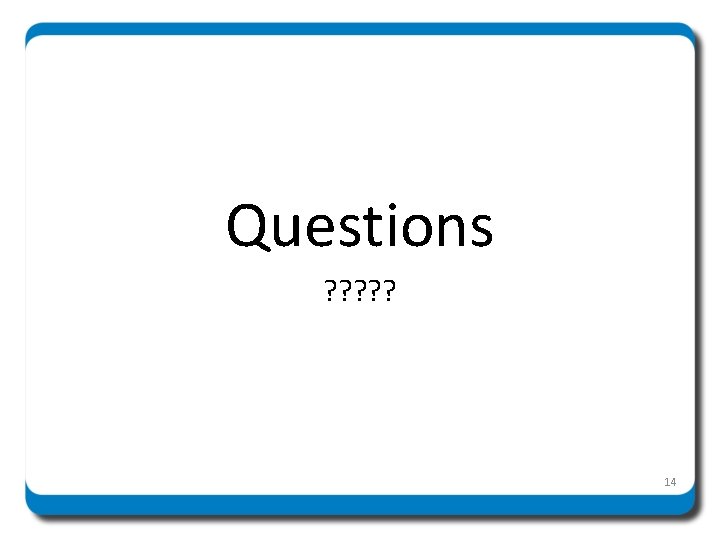 Questions

?????

14